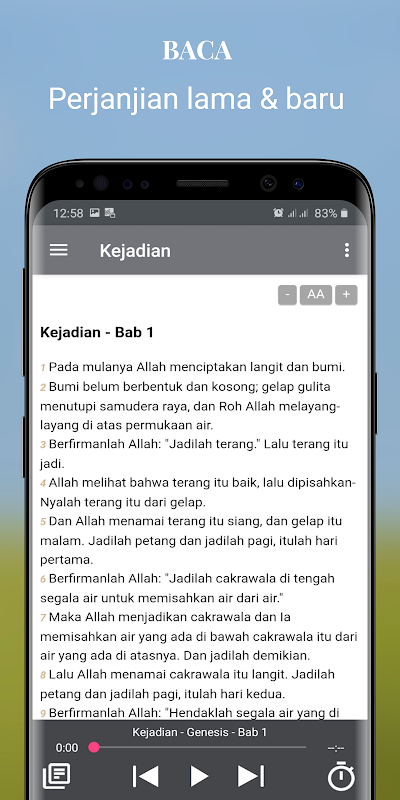 BACA

Perjanjian lama & baru

12:58 83%

Kejadian

- AA +

Kejadian - Bab 1

1 Pada mulanya Allah menciptakan langit dan bumi.
2 Bumi belum berbentuk dan kosong; gelap gulita menutupi samudera raya, dan Roh Allah melayang-layang di atas permukaan air.
3 Berfirmanlah Allah: "Jadilah terang." Lalu terang itu jadi.
4 Allah melihat bahwa terang itu baik, lalu dipisahkan-Nyalah terang itu dari gelap.
5 Dan Allah menamai terang itu siang, dan gelap itu malam. Jadilah petang dan jadilah pagi, itulah hari pertama.
6 Berfirmanlah Allah: "Jadilah cakrawala di tengah segala air untuk memisahkan air dari air."
7 Maka Allah menjadikan cakrawala dan Ia memisahkan air yang ada di bawah cakrawala itu dari air yang ada di atasnya. Dan jadilah demikian.
8 Lalu Allah menamai cakrawala itu langit. Jadilah petang dan jadilah pagi, itulah hari kedua.
9 Berfirmanlah Allah: "Hendaklah segala air yang di

Kejadian - Genesis - Bab 1
0:00 --:--